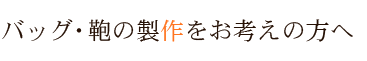 バッグ・鞄の製作をお考えの方へ